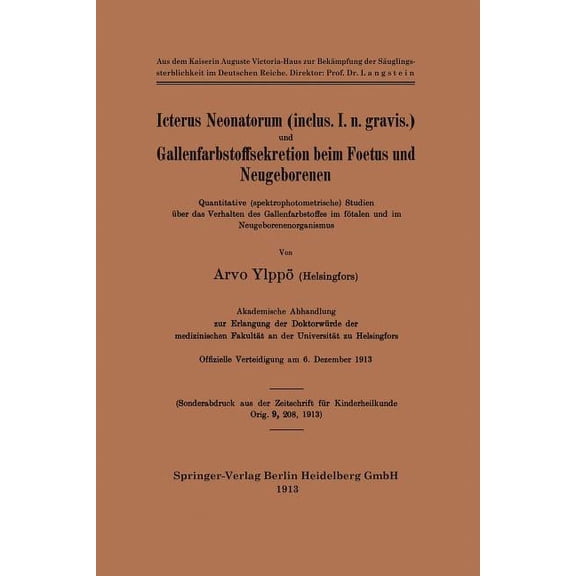 Aus dem Kaiserin Auguste Victoria-Haus zur Bekämpfung der Säuglingssterblichkeit im Deutschen Reiche. Direktor: Prof. Dr. Langstein

Icterus Neonatorum (inclus. I. n. gravis.) und Gallenfarbstoffsekretion beim Foetus und Neugeborenen

Quantitative (spektrophotometrische) Studien über das Verhalten des Gallenfarbstoffes im fötalen und im Neugeborenenorganismus

Von

Arvo Ylppö (Helsingfors)

Akademische Abhandlung zur Erlangung der Doktorwürde der medizinischen Fakultät an der Universität zu Helsingfors

Offizielle Verteidigung am 6. Dezember 1913

(Sonderabdruck aus der Zeitschrift für Kinderheilkunde Orig. 9, 208, 1913)

Springer-Verlag Berlin Heidelberg GmbH
1913